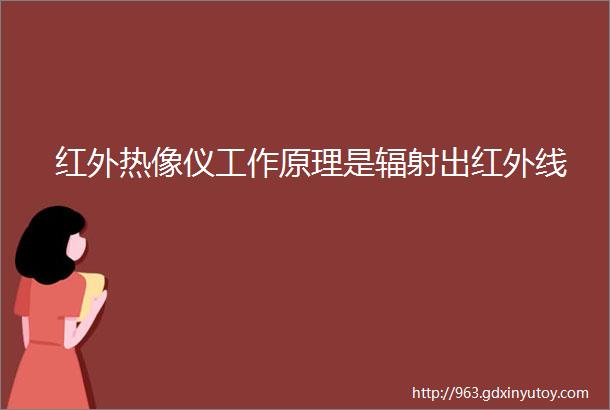 红外热像仪工作原理是辐射出红外线

http://963.gdxinyutoy.com